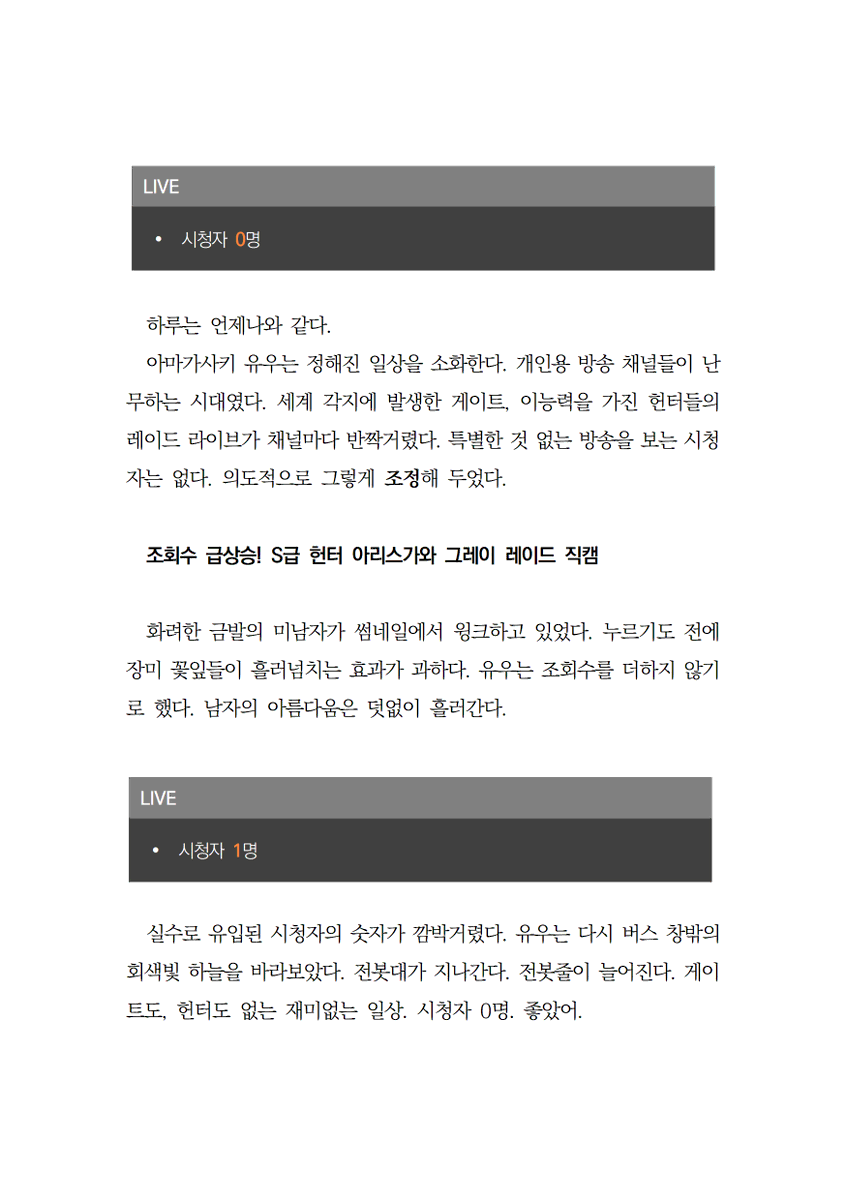 LIVE

• 시청자 0명

하루는 언제나와 같다.

아마가사키 유우는 정해진 일상을 소화한다. 개인용 방송 채널들이 난무하는 시대였다. 세계 각지에 발생한 게이트, 이능력을 가진 헌터들의 레이드 라이브가 채널마다 반짝거렸다. 특별한 것 없는 방송을 보는 시청자는 없다. 의도적으로 그렇게 조정해 두었다.

조회수 급상승! S급 헌터 아리스가와 그레이 레이드 직캠

화려한 금발의 미남자가 썸네일에서 윙크하고 있었다. 누르기도 전에 장미 꽃잎들이 흘러넘치는 효과가 과하다. 유우는 조회수를 더하지 않기로 했다. 남자의 아름다움은 덧없이 흘러간다.

LIVE

• 시청자 1명

실수로 유입된 시청자의 숫자가 깜박거렸다. 유우는 다시 버스 창밖의 회색빛 하늘을 바라보았다. 전봇대가 지나간다. 전봇줄이 늘어진다. 게이트도, 헌터도 없는 재미없는 일상. 시청자 0명. 좋았어.